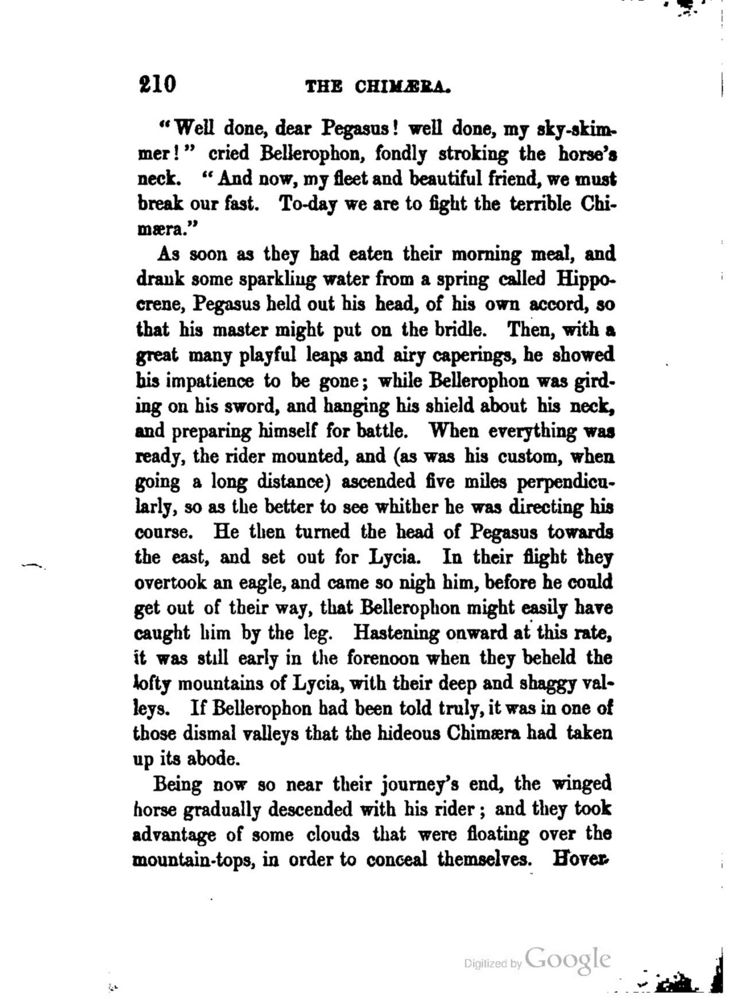 210 THE CHIMÆRA.

"Well done, dear Pegasus! well done, my sky-skimmer!" cried Bellerophon, fondly stroking the horse's neck. "And now, my fleet and beautiful friend, we must break our fast. To-day we are to fight the terrible Chimæra."

As soon as they had eaten their morning meal, and drank some sparkling water from a spring called Hippocrene, Pegasus held out his head, of his own accord, so that his master might put on the bridle. Then, with a great many playful leaps and airy caperings, he showed his impatience to be gone; while Bellerophon was girding on his sword, and hanging his shield about his neck, and preparing himself for battle. When everything was ready, the rider mounted, and (as was his custom, when going a long distance) ascended five miles perpendicularly, so as the better to see whither he was directing his course. He then turned the head of Pegasus towards the east, and set out for Lycia. In their flight they overtook an eagle, and came so nigh him, before he could get out of their way, that Bellerophon might easily have caught him by the leg. Hastening onward at this rate, it was still early in the forenoon when they beheld the lofty mountains of Lycia, with their deep and shaggy valleys. If Bellerophon had been told truly, it was in one of those dismal valleys that the hideous Chimæra had taken up its abode.

Being now so near their journey's end, the winged horse gradually descended with his rider; and they took advantage of some clouds that were floating over the mountain-tops, in order to conceal themselves. Hover-

Digitized by Google